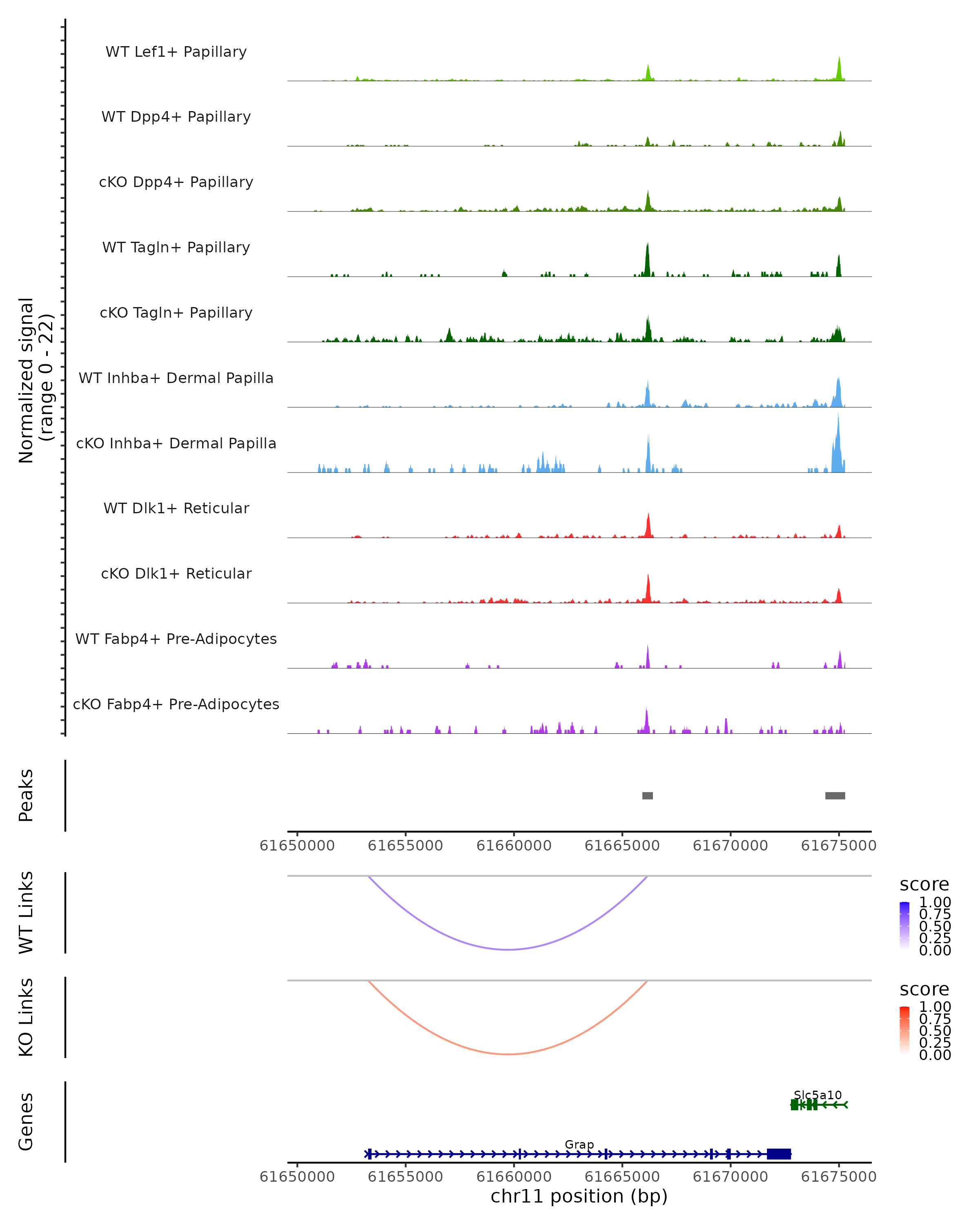 Normalized signal
(range 0 - 22)

WT Lef1+ Papillary

WT Dpp4+ Papillary

cKO Dpp4+ Papillary

WT Tagln+ Papillary

cKO Tagln+ Papillary

WT Inhba+ Dermal Papilla

cKO Inhba+ Dermal Papilla

WT Dlk1+ Reticular

cKO Dlk1+ Reticular

WT Fabp4+ Pre-Adipocytes

cKO Fabp4+ Pre-Adipocytes

Peaks

61650000 61655000 61660000 61665000 61670000 61675000

WT Links

score
1.00
0.75
0.50
0.25
0.00

KO Links

score
1.00
0.75
0.50
0.25
0.00

Genes

Slc5a10

Grap

61650000 61655000 61660000 61665000 61670000 61675000
chr11 position (bp)